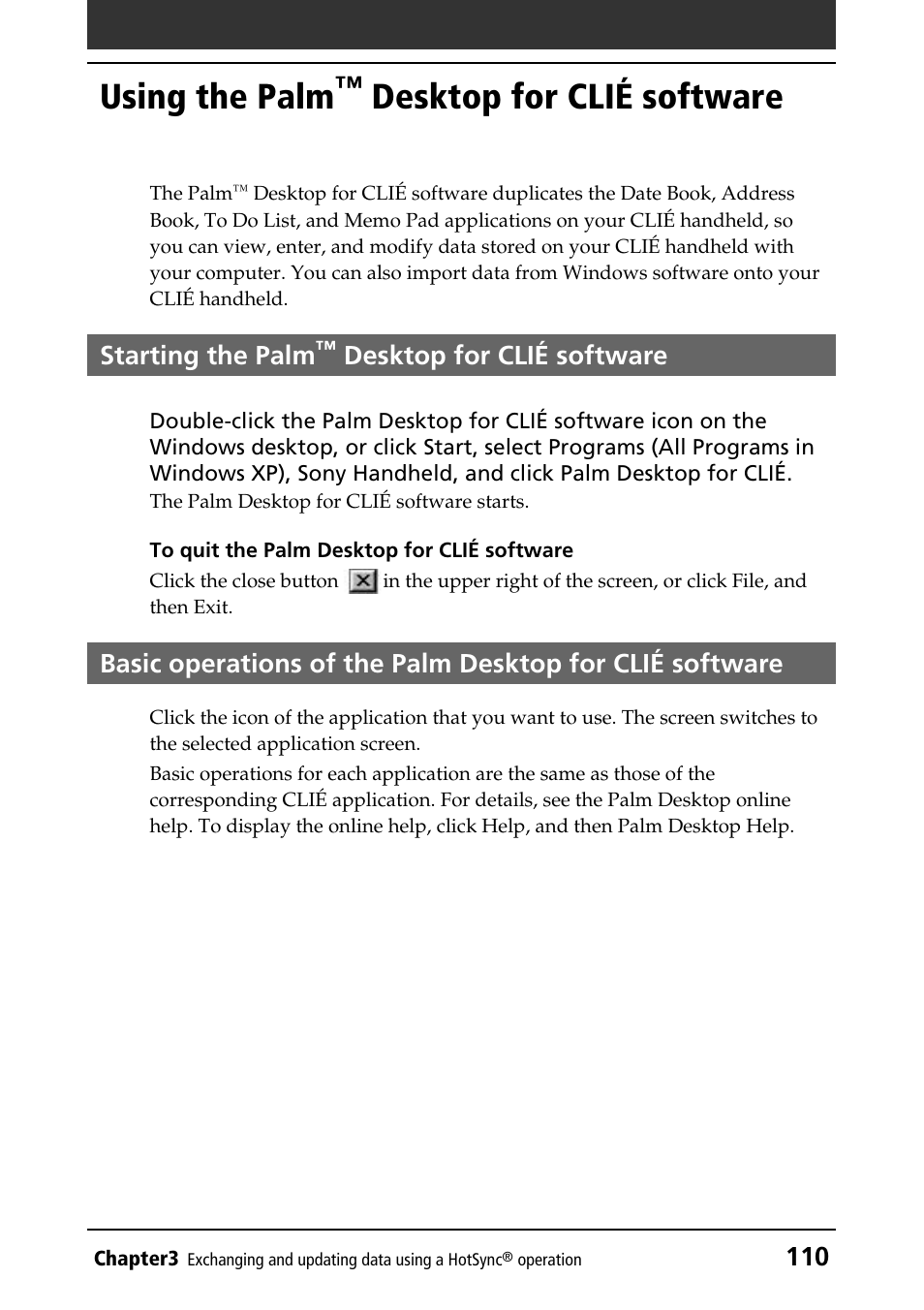 Using the Palm™ Desktop for CLIÉ software

The Palm™ Desktop for CLIÉ software duplicates the Date Book, Address Book, To Do List, and Memo Pad applications on your CLIÉ handheld, so you can view, enter, and modify data stored on your CLIÉ handheld with your computer. You can also import data from Windows software onto your CLIÉ handheld.

Starting the Palm™ Desktop for CLIÉ software

Double-click the Palm Desktop for CLIÉ software icon on the Windows desktop, or click Start, select Programs (All Programs in Windows XP), Sony Handheld, and click Palm Desktop for CLIÉ.
The Palm Desktop for CLIÉ software starts.

To quit the Palm Desktop for CLIÉ software
Click the close button in the upper right of the screen, or click File, and then Exit.

Basic operations of the Palm Desktop for CLIÉ software

Click the icon of the application that you want to use. The screen switches to the selected application screen.
Basic operations for each application are the same as those of the corresponding CLIÉ application. For details, see the Palm Desktop online help. To display the online help, click Help, and then Palm Desktop Help.

Chapter3 Exchanging and updating data using a HotSync® operation 110